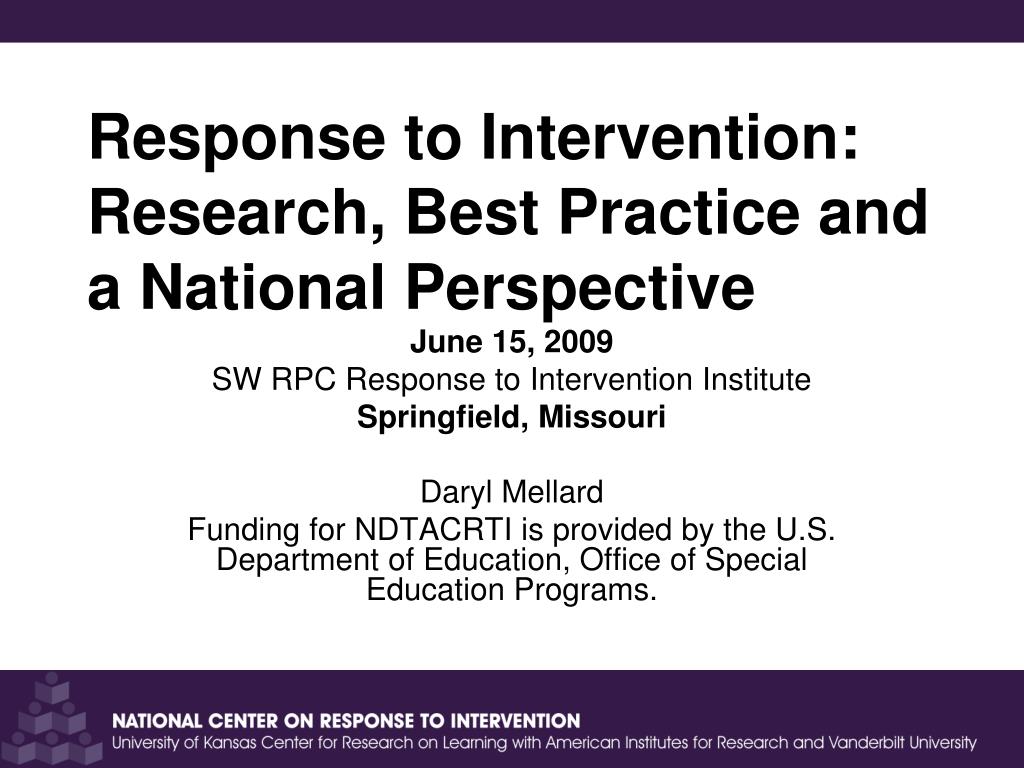 Response to Intervention: Research, Best Practice and a National Perspective

June 15, 2009
SW RPC Response to Intervention Institute
Springfield, Missouri

Daryl Mellard
Funding for NDTACRTI is provided by the U.S. Department of Education, Office of Special Education Programs.

NATIONAL CENTER ON RESPONSE TO INTERVENTION
University of Kansas Center for Research on Learning with American Institutes for Research and Vanderbilt University